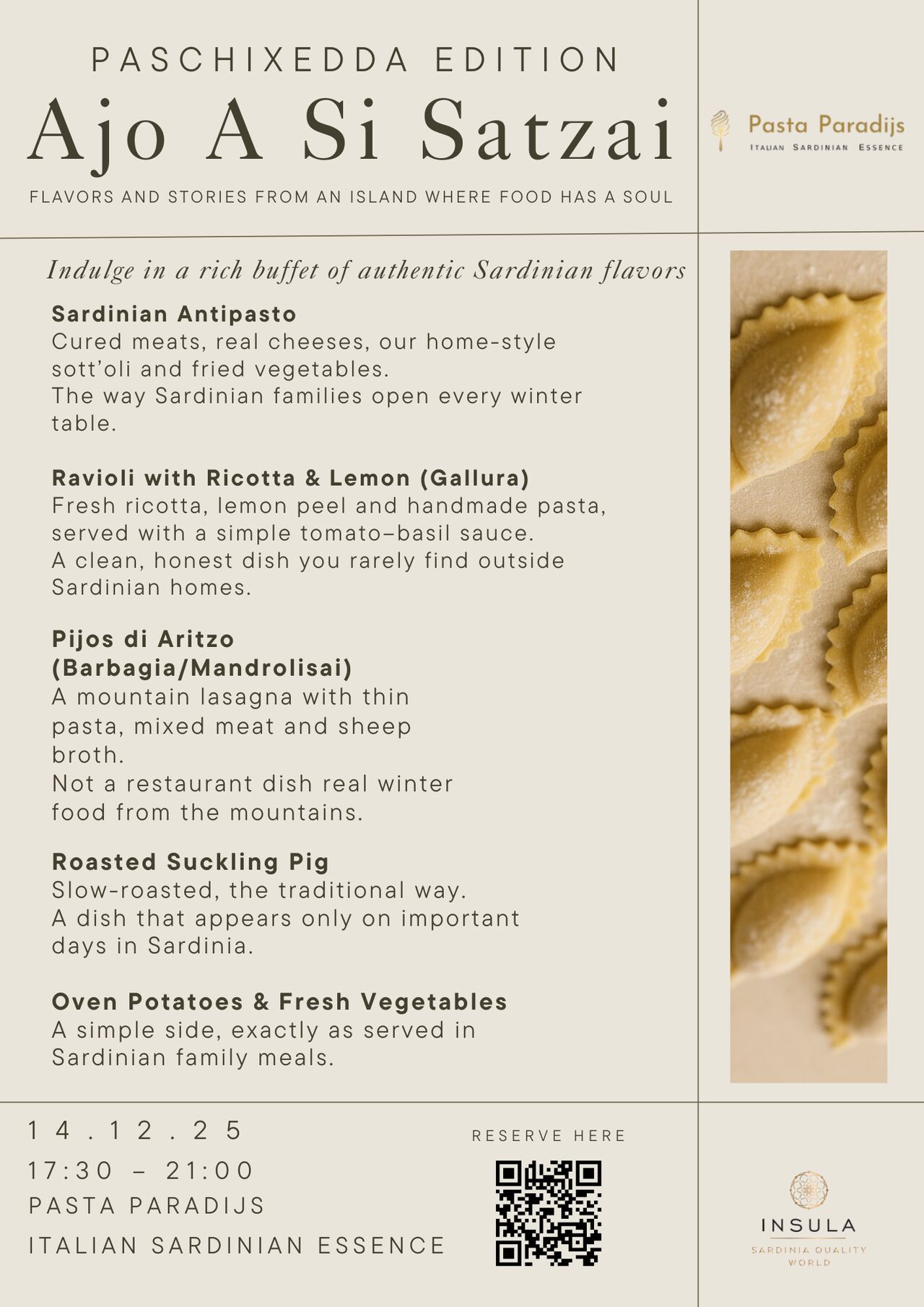 PASCHIXEDDA EDITION

Ajo A Si Satzai

FLAVORS AND STORIES FROM AN ISLAND WHERE FOOD HAS A SOUL

Pasta Paradijs
ITALIAN SARDINIAN ESSENCE

Indulge in a rich buffet of authentic Sardinian flavors

Sardinian Antipasto
Cured meats, real cheeses, our home-style sott'oli and fried vegetables.
The way Sardinian families open every winter table.

Ravioli with Ricotta & Lemon (Gallura)
Fresh ricotta, lemon peel and handmade pasta, served with a simple tomato–basil sauce.
A clean, honest dish you rarely find outside Sardinian homes.

Pijos di Aritzo (Barbagia/Mandrolisai)
A mountain lasagna with thin pasta, mixed meat and sheep broth.
Not a restaurant dish real winter food from the mountains.

Roasted Suckling Pig
Slow-roasted, the traditional way.
A dish that appears only on important days in Sardinia.

Oven Potatoes & Fresh Vegetables
A simple side, exactly as served in Sardinian family meals.

14.12.25
17:30 – 21:00
PASTA PARADIJS
ITALIAN SARDINIAN ESSENCE

RESERVE HERE

INSULA
SARDINIA QUALITY WORLD